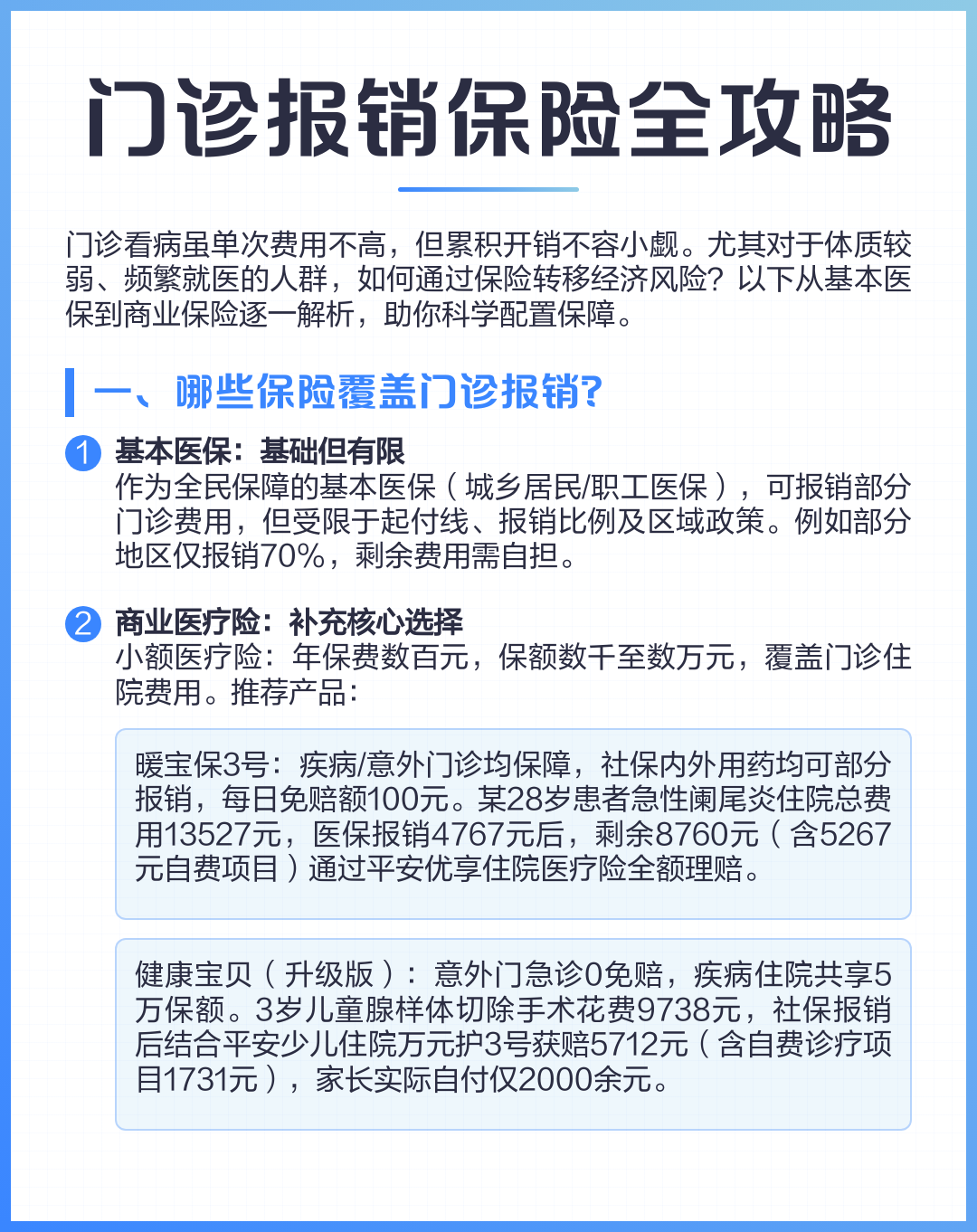 门诊报销保险全攻略

门诊看病虽单次费用不高，但累积开销不容小觑。尤其对于体质较弱、频繁就医的人群，如何通过保险转移经济风险？以下从基本医保到商业保险逐一解析，助你科学配置保障。

一、哪些保险覆盖门诊报销?

1 基本医保：基础但有限
作为全民保障的基本医保（城乡居民/职工医保），可报销部分门诊费用，但受限于起付线、报销比例及区域政策。例如部分地区仅报销70%，剩余费用需自担。

2 商业医疗险：补充核心选择
小额医疗险：年保费数百元，保额数千至数万元，覆盖门诊住院费用。推荐产品：

暖宝保3号：疾病/意外门诊均保障，社保内外用药均可部分报销，每日免赔额100元。某28岁患者急性阑尾炎住院总费用13527元，医保报销4767元后，剩余8760元（含5267元自费项目）通过平安优享住院医疗险全额理赔。

健康宝贝（升级版）：意外门急诊0免赔，疾病住院共享5万保额。3岁儿童腺样体切除手术花费9738元，社保报销后结合平安少儿住院万元护3号获赔5712元（含自费诊疗项目1731元），家长实际自付仅2000余元。